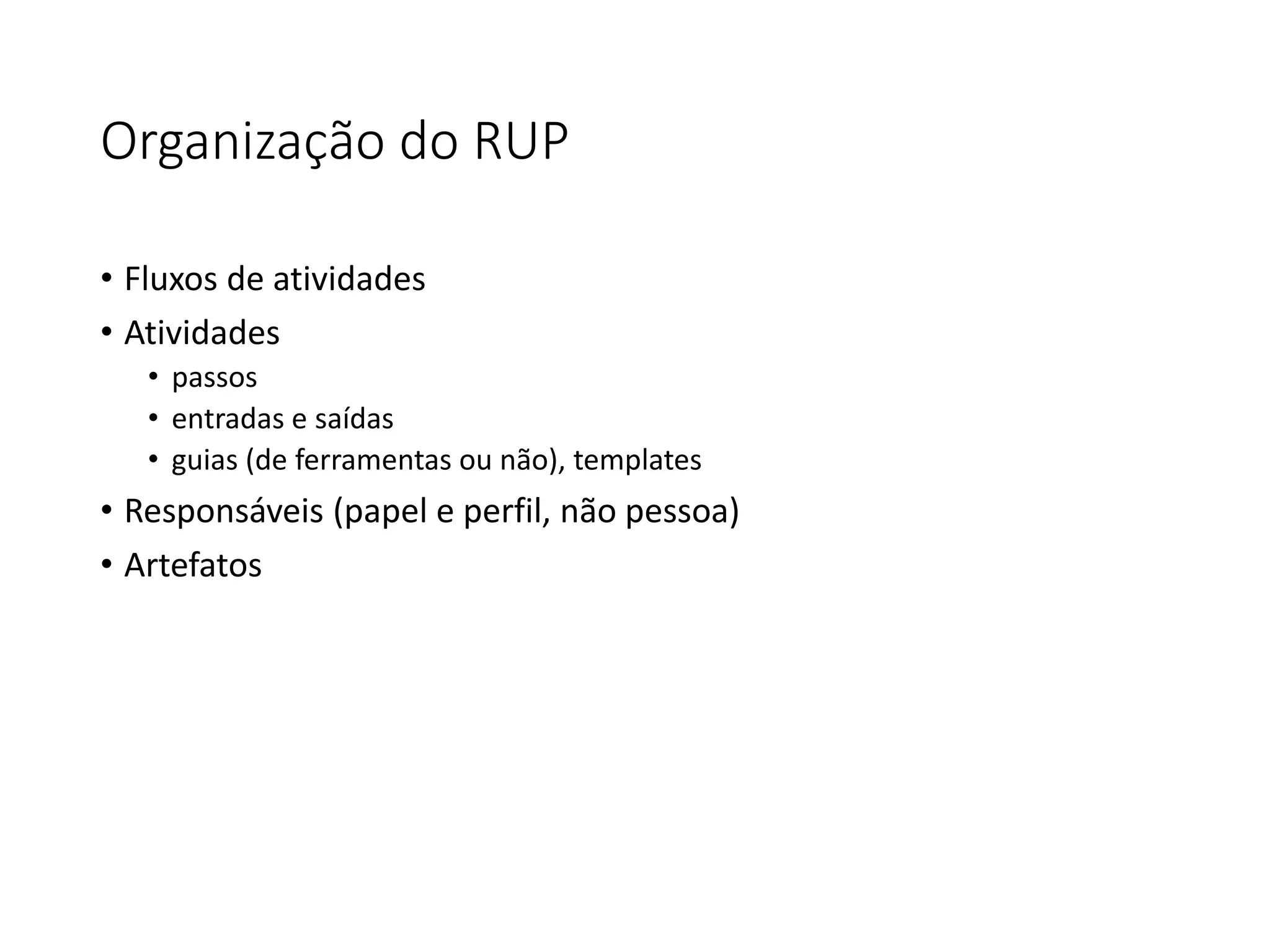 Organização do RUP

• Fluxos de atividades
• Atividades
  • passos
  • entradas e saídas
  • guias (de ferramentas ou não), templates
• Responsáveis (papel e perfil, não pessoa)
• Artefatos